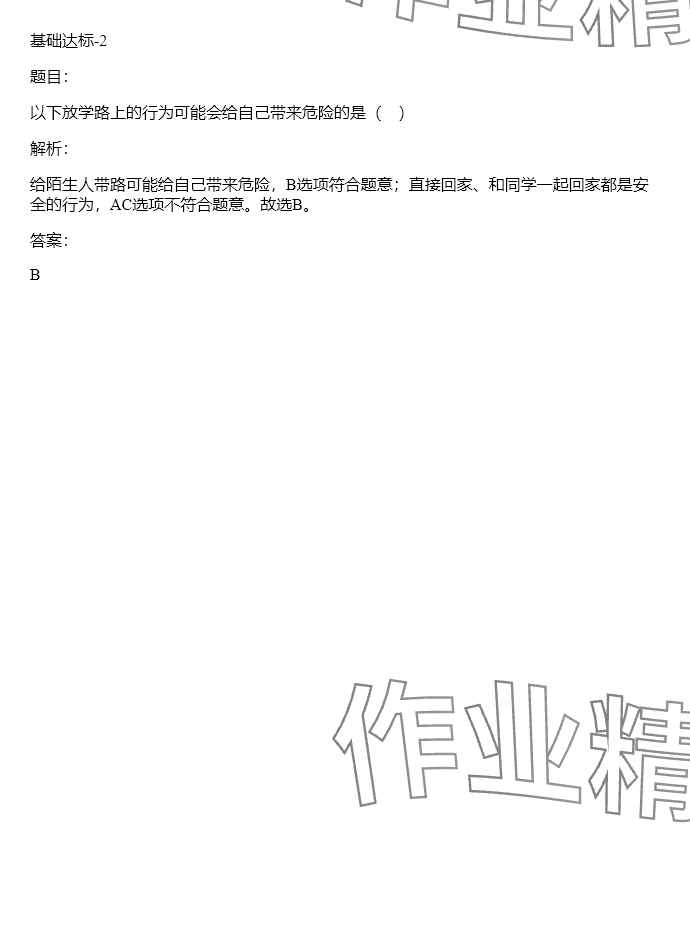 基础达标-2

题目:

以下放学路上的行为可能会给自己带来危险的是（ ）

解析:

给陌生人带路可能给自己带来危险，B选项符合题意；直接回家、和同学一起回家都是安全的行为，AC选项不符合题意。故选B。

答案:

B

作业精